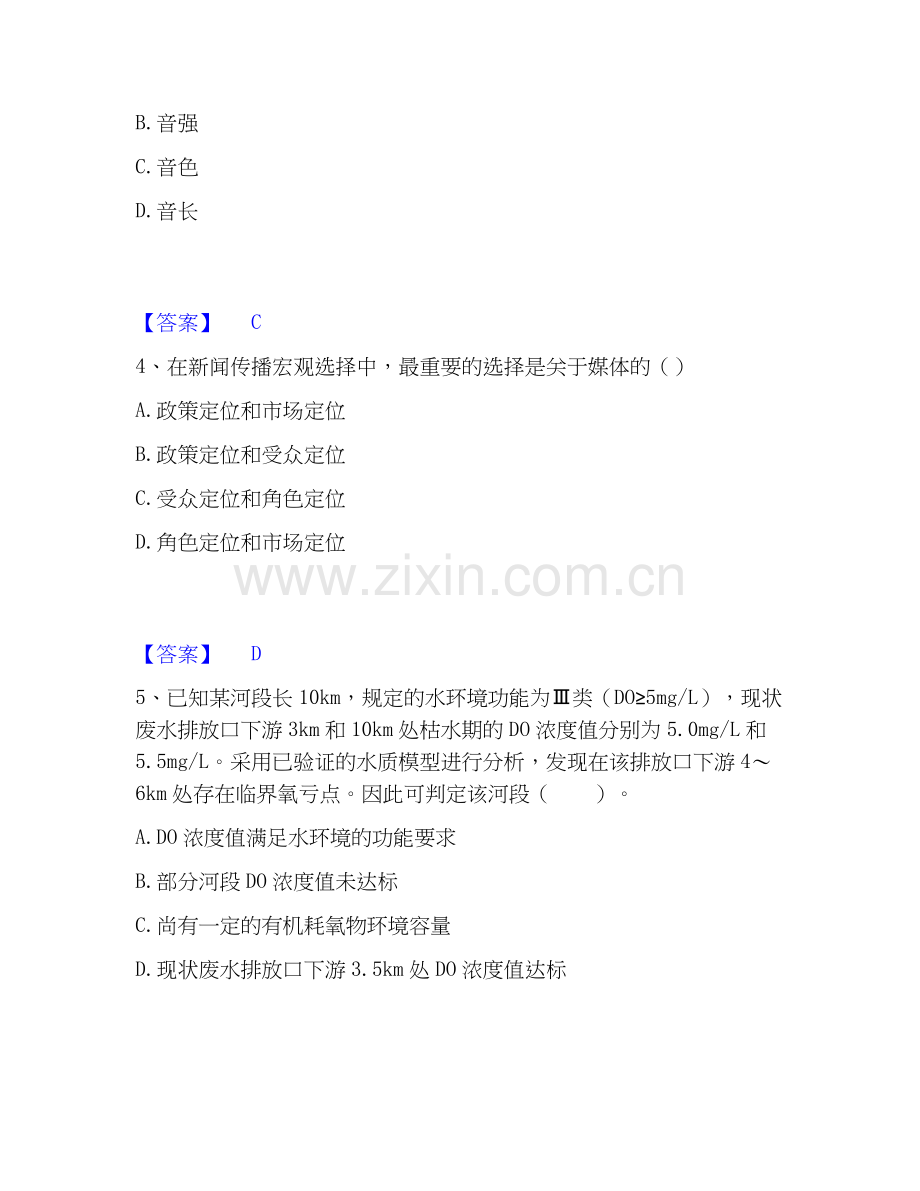 B.音强

C.音色

D.音长

【答案】 C

4、在新闻传播宏观选择中，最重要的选择是关于媒体的（）

A.政策定位和市场定位

B.政策定位和受众定位

C.受众定位和角色定位

D.角色定位和市场定位

【答案】 D

5、已知某河段长10km，规定的水环境功能为Ⅲ类（DO≥5mg/L），现状废水排放口下游3km和10km处枯水期的DO浓度值分别为5.0mg/L和5.5mg/L。采用已验证的水质模型进行分析，发现在该排放口下游4～6km处存在临界氧亏点。因此可判定该河段（ ）。

A.DO浓度值满足水环境的功能要求

B.部分河段DO浓度值未达标

C.尚有一定的有机耗氧物环境容量

D.现状废水排放口下游3.5km处DO浓度值达标

www.zixin.com.cn